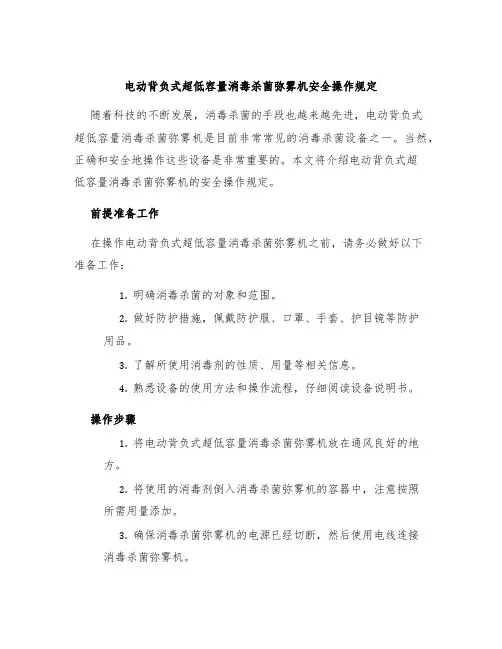 电动背负式超低容量消毒杀菌弥雾机安全操作规定

随着科技的不断发展，消毒杀菌的手段也越来越先进，电动背负式超低容量消毒杀菌弥雾机是目前非常常见的消毒杀菌设备之一。当然，正确和安全地操作这些设备是非常重要的。本文将介绍电动背负式超低容量消毒杀菌弥雾机的安全操作规定。

前提准备工作

在操作电动背负式超低容量消毒杀菌弥雾机之前，请务必做好以下准备工作：

1. 明确消毒杀菌的对象和范围。

2. 做好防护措施，佩戴防护服、口罩、手套、护目镜等防护用品。

3. 了解所使用消毒剂的性质、用量等相关信息。

4. 熟悉设备的使用方法和操作流程，仔细阅读设备说明书。

操作步骤

1. 将电动背负式超低容量消毒杀菌弥雾机放在通风良好的地方。

2. 将使用的消毒剂倒入消毒杀菌弥雾机的容器中，注意按照所需用量添加。

3. 确保消毒杀菌弥雾机的电源已经切断，然后使用电线连接消毒杀菌弥雾机。